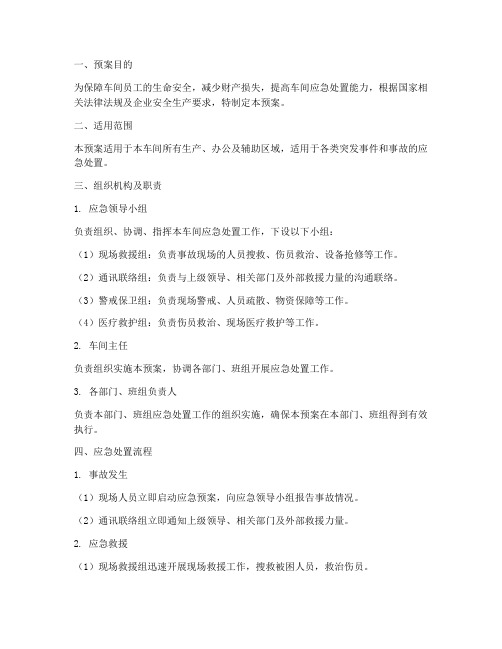 一、预案目的

为保障车间员工的生命安全，减少财产损失，提高车间应急处置能力，根据国家相关法律法规及企业安全生产要求，特制定本预案。

二、适用范围

本预案适用于本车间所有生产、办公及辅助区域，适用于各类突发事件和事故的应急处置。

三、组织机构及职责

1. 应急领导小组

负责组织、协调、指挥本车间应急处置工作，下设以下小组：

（1）现场救援组：负责事故现场的人员搜救、伤员救治、设备抢修等工作。

（2）通讯联络组：负责与上级领导、相关部门及外部救援力量的沟通联络。

（3）警戒保卫组：负责现场警戒、人员疏散、物资保障等工作。

（4）医疗救护组：负责伤员救治、现场医疗救护等工作。

2. 车间主任

负责组织实施本预案，协调各部门、班组开展应急处置工作。

3. 各部门、班组负责人

负责本部门、班组应急处置工作的组织实施，确保本预案在本部门、班组得到有效执行。

四、应急处置流程

1. 事故发生

（1）现场人员立即启动应急预案，向应急领导小组报告事故情况。

（2）通讯联络组立即通知上级领导、相关部门及外部救援力量。

2. 应急救援

（1）现场救援组迅速开展现场救援工作，搜救被困人员，救治伤员。